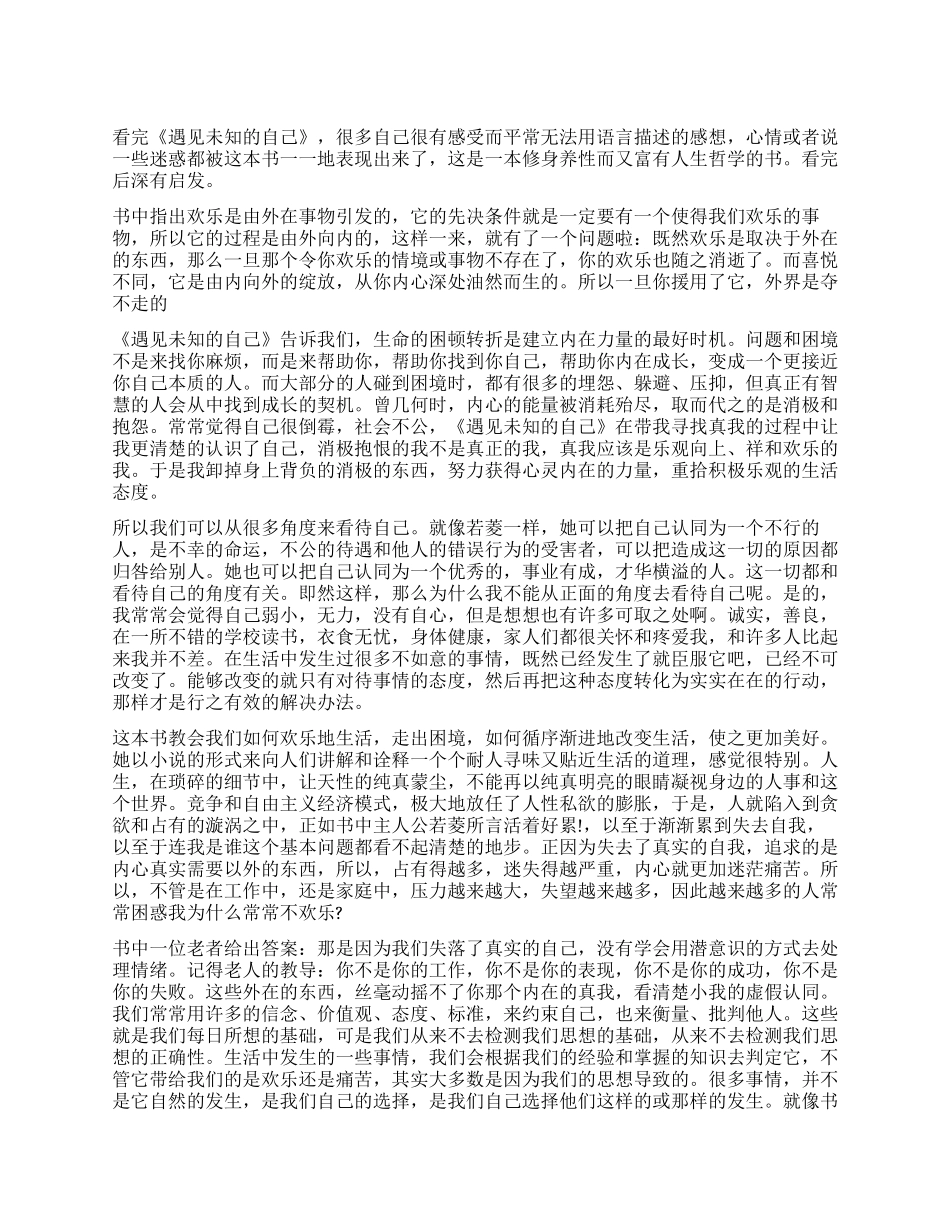 看完《遇见未知的自己》，很多自己很有感受而平常无法用语言描述的感想，心情或者说一些迷惑都被这本书一一地表现出来了，这是一本修身养性而又富有人生哲学的书。看完后深有启发。

书中指出欢乐是由外在事物引发的，它的先决条件就是一定要有一个使得我们欢乐的事物，所以它的过程是由外向内的，这样一来，就有了一个问题啦：既然欢乐是取决于外在的东西，那么一旦那个令你欢乐的情境或事物不存在了，你的欢乐也随之消逝了。而喜悦不同，它是由内向外的绽放，从你内心深处油然而生的。所以一旦你援用了它，外界是夺不走的

《遇见未知的自己》告诉我们，生命的困顿转折是建立内在力量的最好时机。问题和困境不是来找你麻烦，而是来帮助你，帮助你找到你自己，帮助你内在成长，变成一个更接近你自己本质的人。而大部分的人碰到困境时，都有很多的埋怨、躲避、压抑，但真正有智慧的人会从中找到成长的契机。曾几何时，内心的能量被消耗殆尽，取而代之的是消极和抱怨。常常觉得自己很倒霉，社会不公，《遇见未知的自己》在带我寻找真我的过程中让我更清楚的认识了自己，消极抱恨的我不是真正的我，真我应该是乐观向上、祥和欢乐的我。于是我卸掉身上背负的消极的东西，努力获得心灵内在的力量，重拾积极乐观的生活态度。

所以我们可以从很多角度来看待自己。就像若菱一样，她可以把自己认同为一个不行的人，是不幸的命运，不公的待遇和他人的错误行为的受害者，可以把造成这一切的原因都归咎给别人。她也可以把自己认同为一个优秀的，事业有成，才华横溢的人。这一切都和看待自己的角度有关。即然这样，那么为什么我不能从正面的角度去看待自己呢。是的，我常常会觉得自己弱小，无力，没有自心，但是想想也有许多可取之处啊。诚实，善良，在一所不错的学校读书，衣食无忧，身体健康，家人们都很关怀和疼爱我，和许多人比起来我并不差。在生活中发生过很多不如意的事情，既然已经发生了就臣服它吧，已经不可改变了。能够改变的就只有对待事情的态度，然后再把这种态度转化为实实在在的行动，那样才是行之有效的解决办法。

这本书教会我们如何欢乐地生活，走出困境，如何循序渐进地改变生活，使之更加美好。她以小说的形式来向人们讲解和诠释一个个耐人寻味又贴近生活的道理，感觉很特别。人生，在琐碎的细节中，让天性的纯真蒙尘，不能再以纯真明亮的眼睛凝视身边的人事和这个世界。竞争和自由主义经济模式，极大地放任了人性私欲的膨胀，于是，人就陷入到贪欲和占有的漩涡之中，正如书中主人公若菱所言活着好累!，以至于渐渐累到失去自我，以至于连我是谁这个基本问题都看不起清楚的地步。正因为失去了真实的自我，追求的是内心真实需要以外的东西，所以，占有得越多，迷失得越严重，内心就更加迷茫痛苦。所以，不管是在工作中，还是家庭中，压力越来越大，失望越来越多，因此越来越多的人常常困惑我为什么常常不欢乐?

书中一位老者给出答案：那是因为我们失落了真实的自己，没有学会用潜意识的方式去处理情绪。记得老人的教导：你不是你的工作，你不是你的表现，你不是你的成功，你不是你的失败。这些外在的东西，丝毫动摇不了你那个内在的真我，看清楚小我的虚假认同。我们常常用许多的信念、价值观、态度、标准，来约束自己，也来衡量、批判他人。这些就是我们每日所想的基础，可是我们从来不去检测我们思想的基础，从来不去检测我们思想的正确性。生活中发生的一些事情，我们会根据我们的经验和掌握的知识去判定它，不管它带给我们的是欢乐还是痛苦，其实大多数是因为我们的思想导致的。很多事情，并不是它自然的发生，是我们自己的选择，是我们自己选择他们这样的或那样的发生。就像书